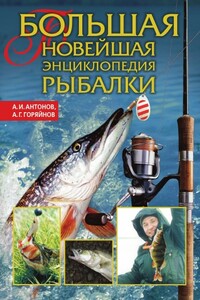 БОЛЬШАЯ
НОВЕЙШАЯ
ЭНЦИКЛОПЕДИЯ
РЫБАЛКИ

А. И. АНТОНОВ,
А. Г. ГОРЯЙНОВ